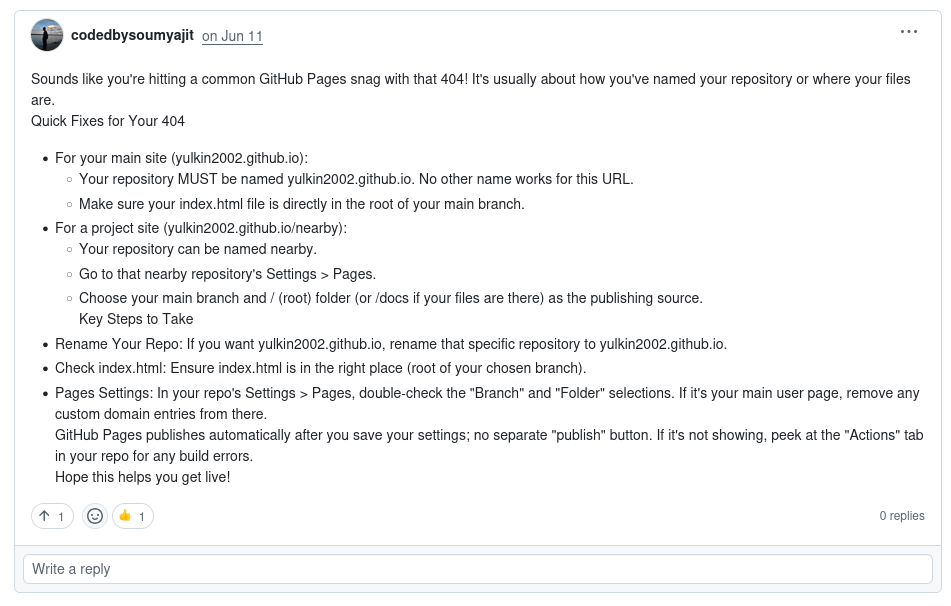 codedbysoumyajit on Jun 11

...

Sounds like you're hitting a common GitHub Pages snag with that 404! It's usually about how you've named your repository or where your files are.
Quick Fixes for Your 404

- For your main site (yulkin2002.github.io):
  - Your repository MUST be named yulkin2002.github.io. No other name works for this URL.
  - Make sure your index.html file is directly in the root of your main branch.
- For a project site (yulkin2002.github.io/nearby):
  - Your repository can be named nearby.
  - Go to that nearby repository's Settings > Pages.
  - Choose your main branch and / (root) folder (or /docs if your files are there) as the publishing source.
    Key Steps to Take
- Rename Your Repo: If you want yulkin2002.github.io, rename that specific repository to yulkin2002.github.io.
- Check index.html: Ensure index.html is in the right place (root of your chosen branch).
- Pages Settings: In your repo's Settings > Pages, double-check the "Branch" and "Folder" selections. If it's your main user page, remove any custom domain entries from there.
  GitHub Pages publishes automatically after you save your settings; no separate "publish" button. If it's not showing, peek at the "Actions" tab in your repo for any build errors.
  Hope this helps you get live!

↑ 1 👍 1

0 replies

Write a reply